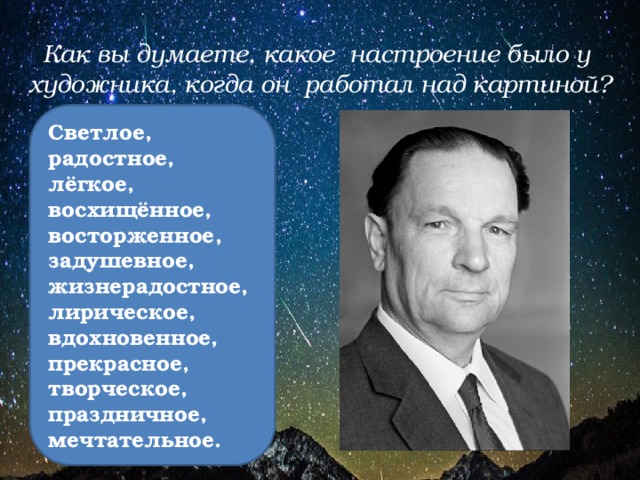 Как вы думаете, какое настроение было у художника, когда он работал над картиной?

Светлое, радостное, лёгкое, восхищённое, восторженное, задушевное, жизнерадостное, лирическое, вдохновенное, прекрасное, творческое, праздничное, мечтательное.